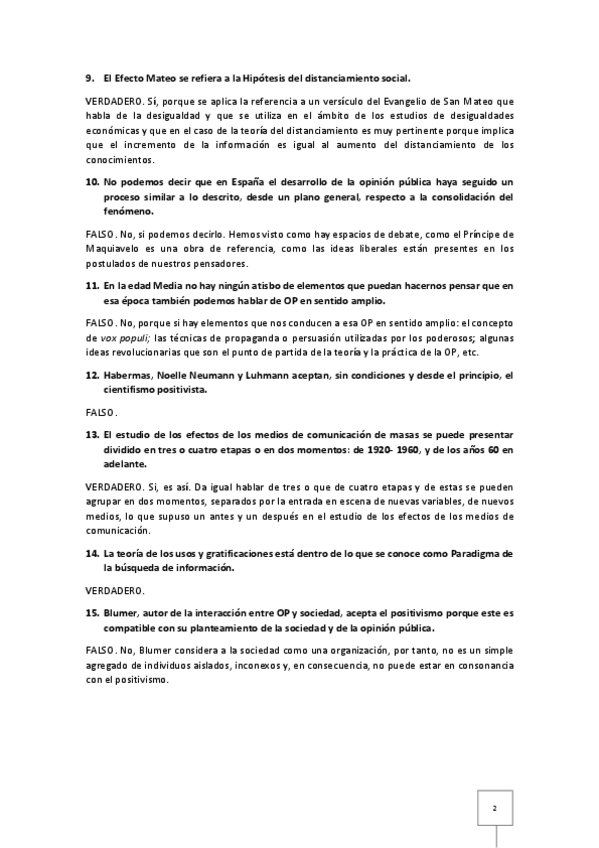 9. El Efecto Mateo se refiera a la Hipótesis del distanciamiento social.

VERDADERO. Sí, porque se aplica la referencia a un versículo del Evangelio de San Mateo que habla de la desigualdad y que se utiliza en el ámbito de los estudios de desigualdades económicas y que en el caso de la teoría del distanciamiento es muy pertinente porque implica que el incremento de la información es igual al aumento del distanciamiento de los conocimientos.

10. No podemos decir que en España el desarrollo de la opinión pública haya seguido un proceso similar a lo descrito, desde un plano general, respecto a la consolidación del fenómeno.

FALSO. No, si podemos decirlo. Hemos visto como hay espacios de debate, como el Príncipe de Maquiavelo es una obra de referencia, como las ideas liberales están presentes en los postulados de nuestros pensadores.

11. En la edad Media no hay ningún atisbo de elementos que puedan hacernos pensar que en esa época también podemos hablar de OP en sentido amplio.

FALSO. No, porque si hay elementos que nos conducen a esa OP en sentido amplio: el concepto de vox populi; las técnicas de propaganda o persuasión utilizadas por los poderosos; algunas ideas revolucionarias que son el punto de partida de la teoría y la práctica de la OP, etc.

12. Habermas, Noelle Neumann y Luhmann aceptan, sin condiciones y desde el principio, el cientifismo positivista.

FALSO.

13. El estudio de los efectos de los medios de comunicación de masas se puede presentar dividido en tres o cuatro etapas o en dos momentos: de 1920- 1960, y de los años 60 en adelante.

VERDADERO. Si, es así. Da igual hablar de tres o que de cuatro etapas y de estas se pueden agrupar en dos momentos, separados por la entrada en escena de nuevas variables, de nuevos medios, lo que supuso un antes y un después en el estudio de los efectos de los medios de comunicación.

14. La teoría de los usos y gratificaciones está dentro de lo que se conoce como Paradigma de la búsqueda de información.

VERDADERO.

15. Blumer, autor de la interacción entre OP y sociedad, acepta el positivismo porque este es compatible con su planteamiento de la sociedad y de la opinión pública.

FALSO. No, Blumer considera a la sociedad como una organización, por tanto, no es un simple agregado de individuos aislados, inconexos y, en consecuencia, no puede estar en consonancia con el positivismo.

2